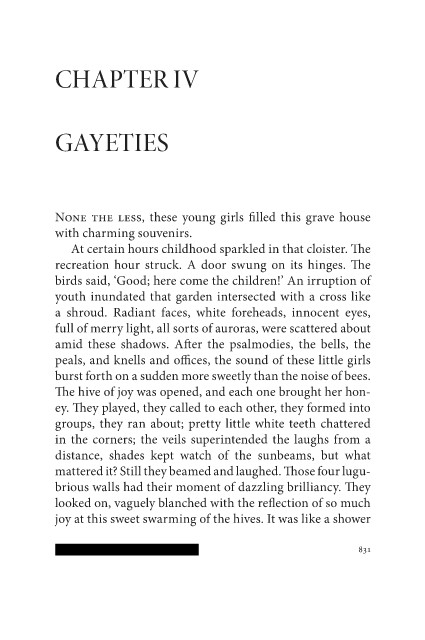 CHAPTER IV

GAYETIES

None the less, these young girls filled this grave house with charming souvenirs.

At certain hours childhood sparkled in that cloister. The recreation hour struck. A door swung on its hinges. The birds said, 'Good; here come the children!' An irruption of youth inundated that garden intersected with a cross like a shroud. Radiant faces, white foreheads, innocent eyes, full of merry light, all sorts of auroras, were scattered about amid these shadows. After the psalmodies, the bells, the peals, and knells and offices, the sound of these little girls burst forth on a sudden more sweetly than the noise of bees. The hive of joy was opened, and each one brought her honey. They played, they called to each other, they formed into groups, they ran about; pretty little white teeth chattered in the corners; the veils superintended the laughs from a distance, shades kept watch of the sunbeams, but what mattered it? Still they beamed and laughed. Those four lugubrious walls had their moment of dazzling brilliancy. They looked on, vaguely blanched with the reflection of so much joy at this sweet swarming of the hives. It was like a shower

831